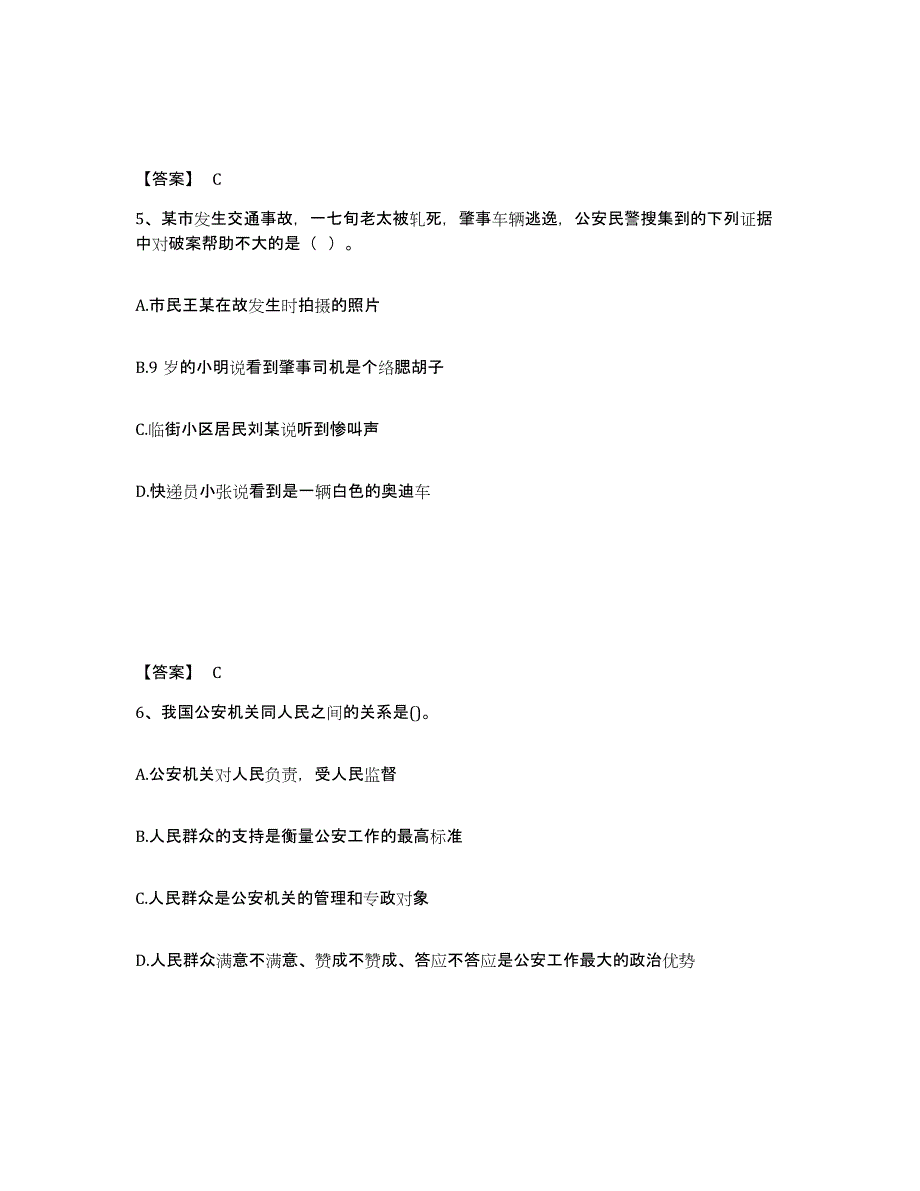 【答案】 C

5、某市发生交通事故，一七旬老太被轧死，肇事车辆逃逸，公安民警搜集到的下列证据中对破案帮助不大的是（ ）。

A.市民王某在故发生时拍摄的照片

B.9 岁的小明说看到肇事司机是个络腮胡子

C.临街小区居民刘某说听到惨叫声

D.快递员小张说看到是一辆白色的奥迪车

【答案】 C

6、我国公安机关同人民之间的关系是()。

A.公安机关对人民负责，受人民监督

B.人民群众的支持是衡量公安工作的最高标准

C.人民群众是公安机关的管理和专政对象

D.人民群众满意不满意、赞成不赞成、答应不答应是公安工作最大的政治优势